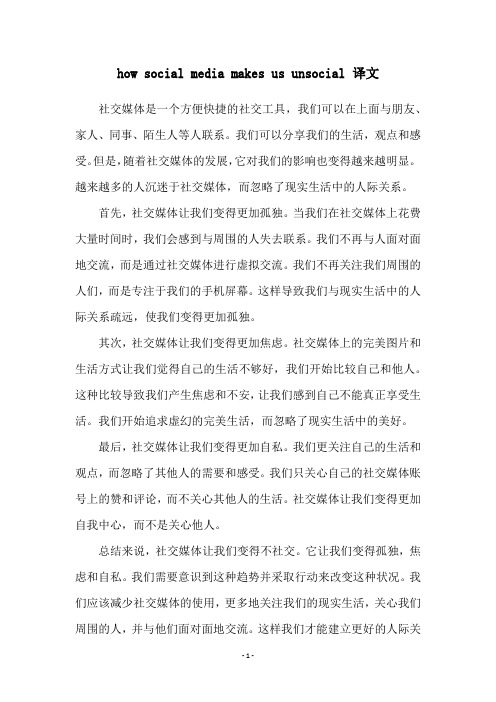 how social media makes us unsocial 译文

社交媒体是一个方便快捷的社交工具，我们可以在上面与朋友、家人、同事、陌生人等人联系。我们可以分享我们的生活，观点和感受。但是，随着社交媒体的发展，它对我们的影响也变得越来越明显。越来越多的人沉迷于社交媒体，而忽略了现实生活中的人际关系。

首先，社交媒体让我们变得更加孤独。当我们在社交媒体上花费大量时间时，我们会感到与周围的人失去联系。我们不再与人面对面地交流，而是通过社交媒体进行虚拟交流。我们不再关注我们周围的人们，而是专注于我们的手机屏幕。这样导致我们与现实生活中的人际关系疏远，使我们变得更加孤独。

其次，社交媒体让我们变得更加焦虑。社交媒体上的完美图片和生活方式让我们觉得自己的生活不够好，我们开始比较自己和他人。这种比较导致我们产生焦虑和不安，让我们感到自己不能真正享受生活。我们开始追求虚幻的完美生活，而忽略了现实生活中的美好。

最后，社交媒体让我们变得更加自私。我们更关注自己的生活和观点，而忽略了其他人的需要和感受。我们只关心自己的社交媒体账号上的赞和评论，而不关心其他人的生活。社交媒体让我们变得更加自我中心，而不是关心他人。

总结来说，社交媒体让我们变得不社交。它让我们变得孤独，焦虑和自私。我们需要意识到这种趋势并采取行动来改变这种状况。我们应该减少社交媒体的使用，更多地关注我们的现实生活，关心我们周围的人，并与他们面对面地交流。这样我们才能建立更好的人际关

- 1 -